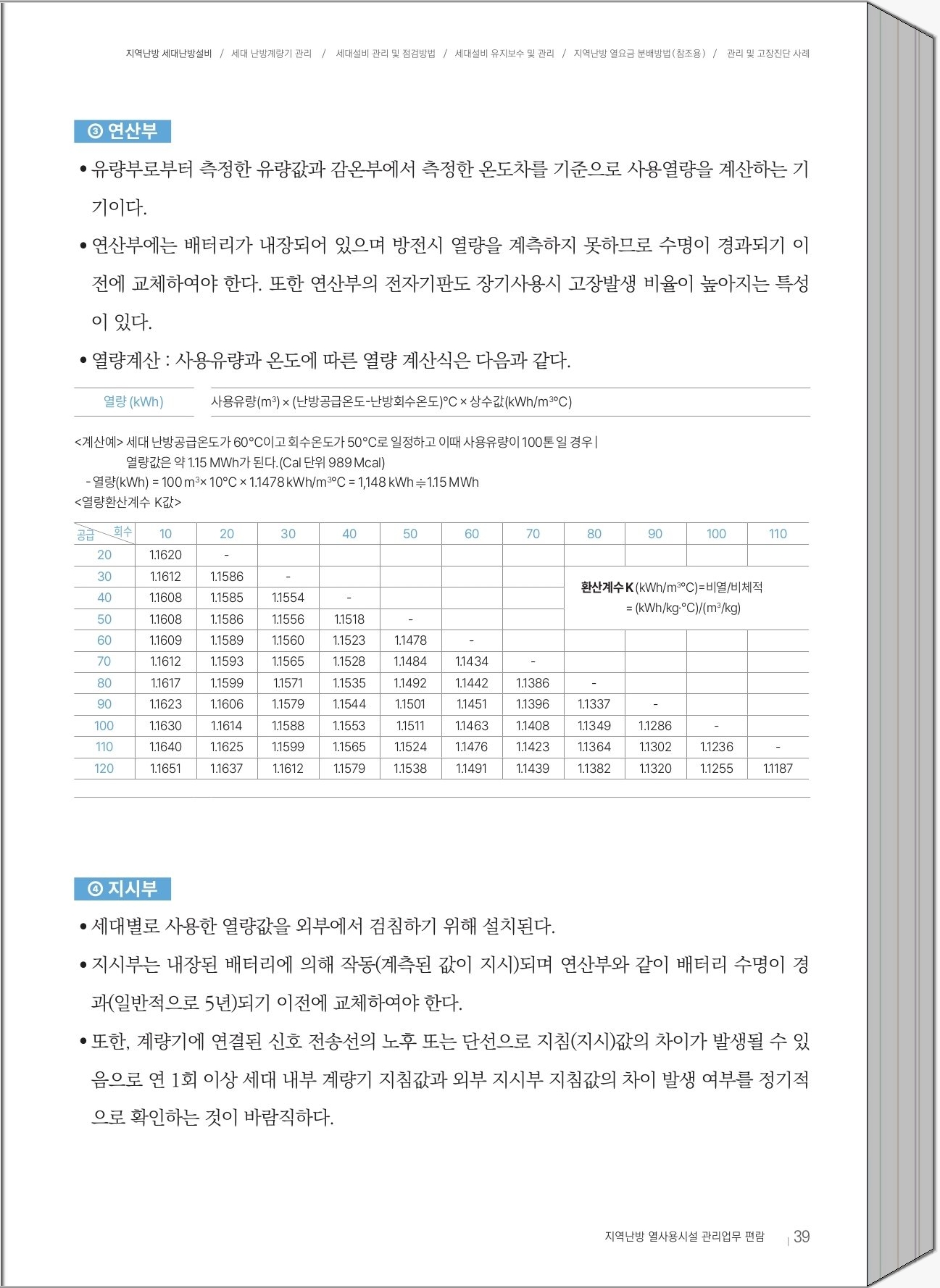 지역난방 세대난방설비 / 세대 난방계량기 관리 / 세대설비 관리 및 점검방법 / 세대설비 유지보수 및 관리 / 지역난방 열요금 분배방법(참조용) / 관리 및 고장진단 사례

③ 연산부

• 유량부로부터 측정한 유량값과 감온부에서 측정한 온도차를 기준으로 사용열량을 계산하는 기기이다.

• 연산부에는 배터리가 내장되어 있으며 방전시 열량을 계측하지 못하므로 수명이 경과되기 이전에 교체하여야 한다. 또한 연산부의 전자기판도 장기사용시 고장발생 비율이 높아지는 특성이 있다.

• 열량계산 : 사용유량과 온도에 따른 열량 계산식은 다음과 같다.

| 열량 (kWh) | 사용유량($m^3$) × (난방공급온도-난방회수온도)°C × 상수값(kWh/$m^3$°C) |
|---|---|

<계산예> 세대 난방공급온도가 60°C이고 회수온도가 50°C로 일정하고 이때 사용유량이 100톤 일 경우 | 열량값은 약 1.15 MWh가 된다.(Cal 단위 989 Mcal)
- 열량(kWh) = 100 $m^3$× 10°C × 1.1478 kWh/$m^3$°C = 1,148 kWh ≒ 1.15 MWh
<열량환산계수 K값>

| 공급 \ 회수 | 10 | 20 | 30 | 40 | 50 | 60 | 70 | 80 | 90 | 100 | 110 |
|---|---|---|---|---|---|---|---|---|---|---|---|
| 20 | 1.1620 | - | | | | | | | | | |
| 30 | 1.1612 | 1.1586 | - | | | | | 환산계수 K (kWh/$m^3$°C)=비열/비체적 = (kWh/kg·°C)/($m^3$/kg) | | | |
| 40 | 1.1608 | 1.1585 | 1.1554 | - | | | | | | | |
| 50 | 1.1608 | 1.1586 | 1.1556 | 1.1518 | - | | | | | | |
| 60 | 1.1609 | 1.1589 | 1.1560 | 1.1523 | 1.1478 | - | | | | | |
| 70 | 1.1612 | 1.1593 | 1.1565 | 1.1528 | 1.1484 | 1.1434 | - | | | | |
| 80 | 1.1617 | 1.1599 | 1.1571 | 1.1535 | 1.1492 | 1.1442 | 1.1386 | - | | | |
| 90 | 1.1623 | 1.1606 | 1.1579 | 1.1544 | 1.1501 | 1.1451 | 1.1396 | 1.1337 | - | | |
| 100 | 1.1630 | 1.1614 | 1.1588 | 1.1553 | 1.1511 | 1.1463 | 1.1408 | 1.1349 | 1.1286 | - | |
| 110 | 1.1640 | 1.1625 | 1.1599 | 1.1565 | 1.1524 | 1.1476 | 1.1423 | 1.1364 | 1.1302 | 1.1236 | - |
| 120 | 1.1651 | 1.1637 | 1.1612 | 1.1579 | 1.1538 | 1.1491 | 1.1439 | 1.1382 | 1.1320 | 1.1255 | 1.1187 |

④ 지시부

• 세대별로 사용한 열량값을 외부에서 검침하기 위해 설치된다.

• 지시부는 내장된 배터리에 의해 작동(계측된 값이 지시)되며 연산부와 같이 배터리 수명이 경과(일반적으로 5년)되기 이전에 교체하여야 한다.

• 또한, 계량기에 연결된 신호 전송선의 노후 또는 단선으로 지침(지시)값의 차이가 발생될 수 있음으로 연 1회 이상 세대 내부 계량기 지침값과 외부 지시부 지침값의 차이 발생 여부를 정기적으로 확인하는 것이 바람직하다.

지역난방 열사용시설 관리업무 편람 | 39